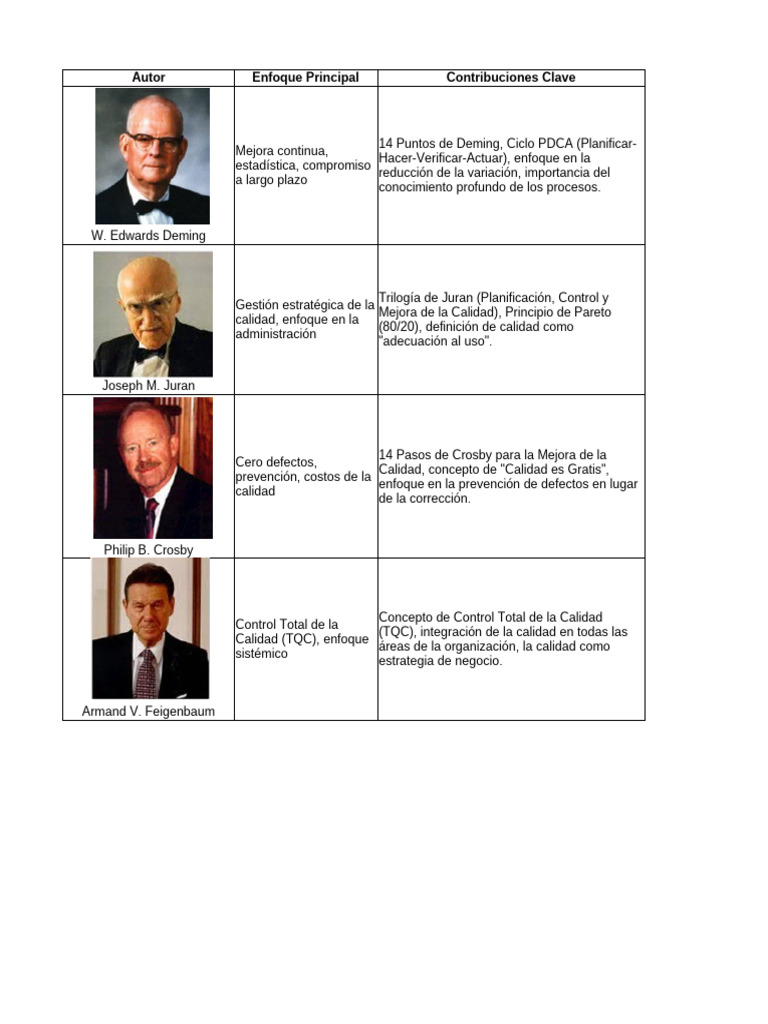 | Autor | Enfoque Principal | Contribuciones Clave |
|---|---|---|
| W. Edwards Deming | Mejora continua, estadística, compromiso a largo plazo | 14 Puntos de Deming, Ciclo PDCA (Planificar-Hacer-Verificar-Actuar), enfoque en la reducción de la variación, importancia del conocimiento profundo de los procesos. |
| Joseph M. Juran | Gestión estratégica de la calidad, enfoque en la administración | Trilogía de Juran (Planificación, Control y Mejora de la Calidad), Principio de Pareto (80/20), definición de calidad como "adecuación al uso". |
| Philip B. Crosby | Cero defectos, prevención, costos de la calidad | 14 Pasos de Crosby para la Mejora de la Calidad, concepto de "Calidad es Gratis", enfoque en la prevención de defectos en lugar de la corrección. |
| Armand V. Feigenbaum | Control Total de la Calidad (TQC), enfoque sistémico | Concepto de Control Total de la Calidad (TQC), integración de la calidad en todas las áreas de la organización, la calidad como estrategia de negocio. |